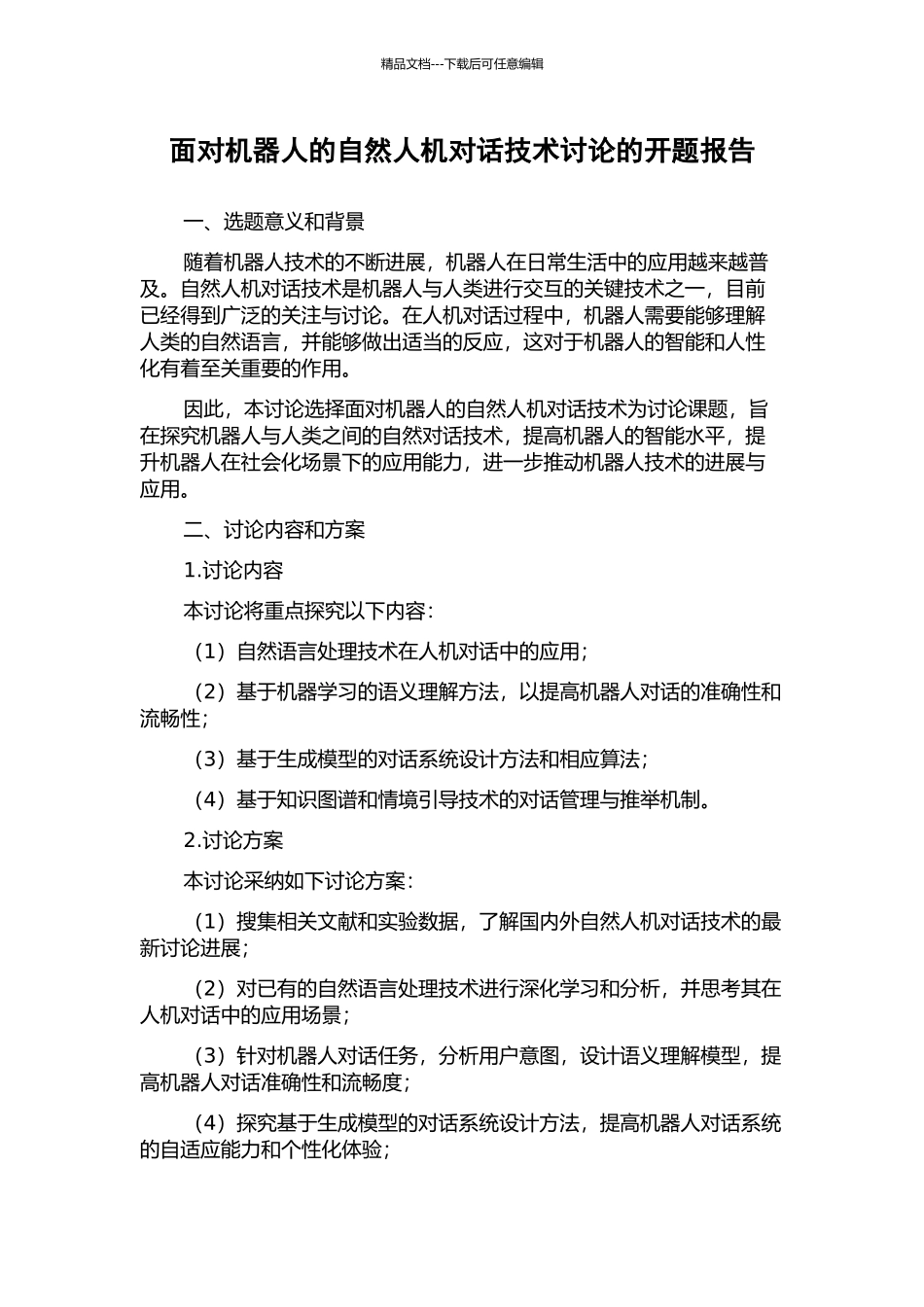 精品文档---下载后可任意编辑

面对机器人的自然人机对话技术讨论的开题报告

一、选题意义和背景

随着机器人技术的不断进展，机器人在日常生活中的应用越来越普及。自然人机对话技术是机器人与人类进行交互的关键技术之一，目前已经得到广泛的关注与讨论。在人机对话过程中，机器人需要能够理解人类的自然语言，并能够做出适当的反应，这对于机器人的智能和人性化有着至关重要的作用。

因此，本讨论选择面对机器人的自然人机对话技术为讨论课题，旨在探究机器人与人类之间的自然对话技术，提高机器人的智能水平，提升机器人在社会化场景下的应用能力，进一步推动机器人技术的进展与应用。

二、讨论内容和方案

1.讨论内容

本讨论将重点探究以下内容：

（1）自然语言处理技术在人机对话中的应用；

（2）基于机器学习的语义理解方法，以提高机器人对话的准确性和流畅性；

（3）基于生成模型的对话系统设计方法和相应算法；

（4）基于知识图谱和情境引导技术的对话管理与推举机制。

2.讨论方案

本讨论采纳如下讨论方案：

（1）搜集相关文献和实验数据，了解国内外自然人机对话技术的最新讨论进展；

（2）对已有的自然语言处理技术进行深化学习和分析，并思考其在人机对话中的应用场景；

（3）针对机器人对话任务，分析用户意图，设计语义理解模型，提高机器人对话准确性和流畅度；

（4）探究基于生成模型的对话系统设计方法，提高机器人对话系统的自适应能力和个性化体验；